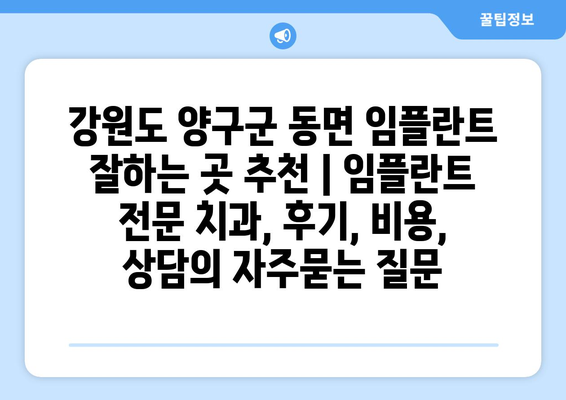 꿀팁정보

강원도 양구군 동면 임플란트 잘하는 곳 추천 | 임플란트 전문 치과, 후기, 비용, 상담의 자주묻는 질문